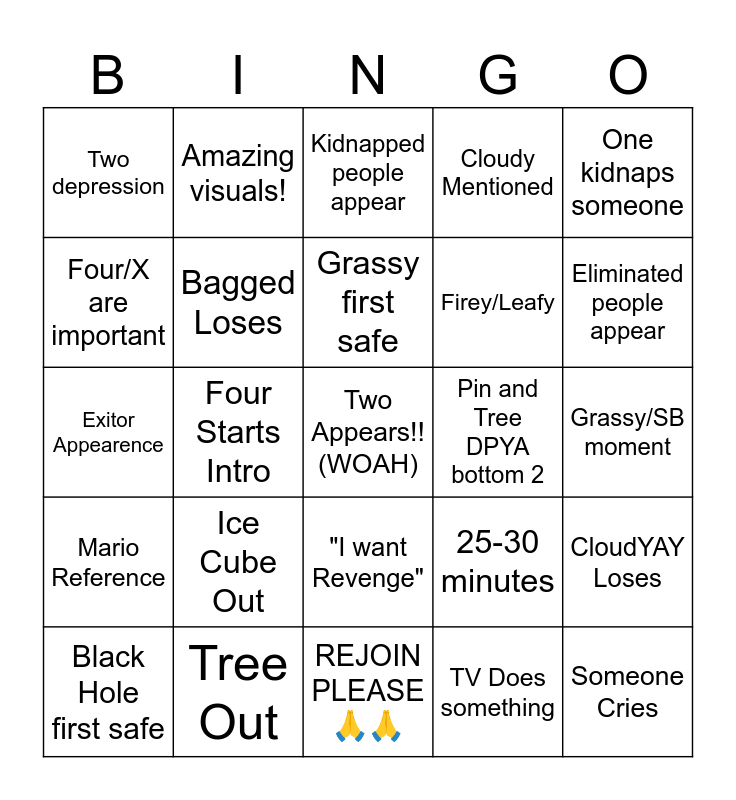 | B | I | N | G | O |
|---|---|---|---|---|
| Two depression | Amazing visuals! | Kidnapped people appear | Cloudy Mentioned | One kidnaps someone |
| Four/X are important | Bagged Loses | Grassy first safe | Firey/Leafy | Eliminated people appear |
| Exitor Appearence | Four Starts Intro | Two Appears!! (WOAH) | Pin and Tree DPYA bottom 2 | Grassy/SB moment |
| Mario Reference | Ice Cube Out | "I want Revenge" | 25-30 minutes | CloudYAY Loses |
| Black Hole first safe | Tree Out | REJOIN PLEASE 🙏🙏 | TV Does something | Someone Cries |